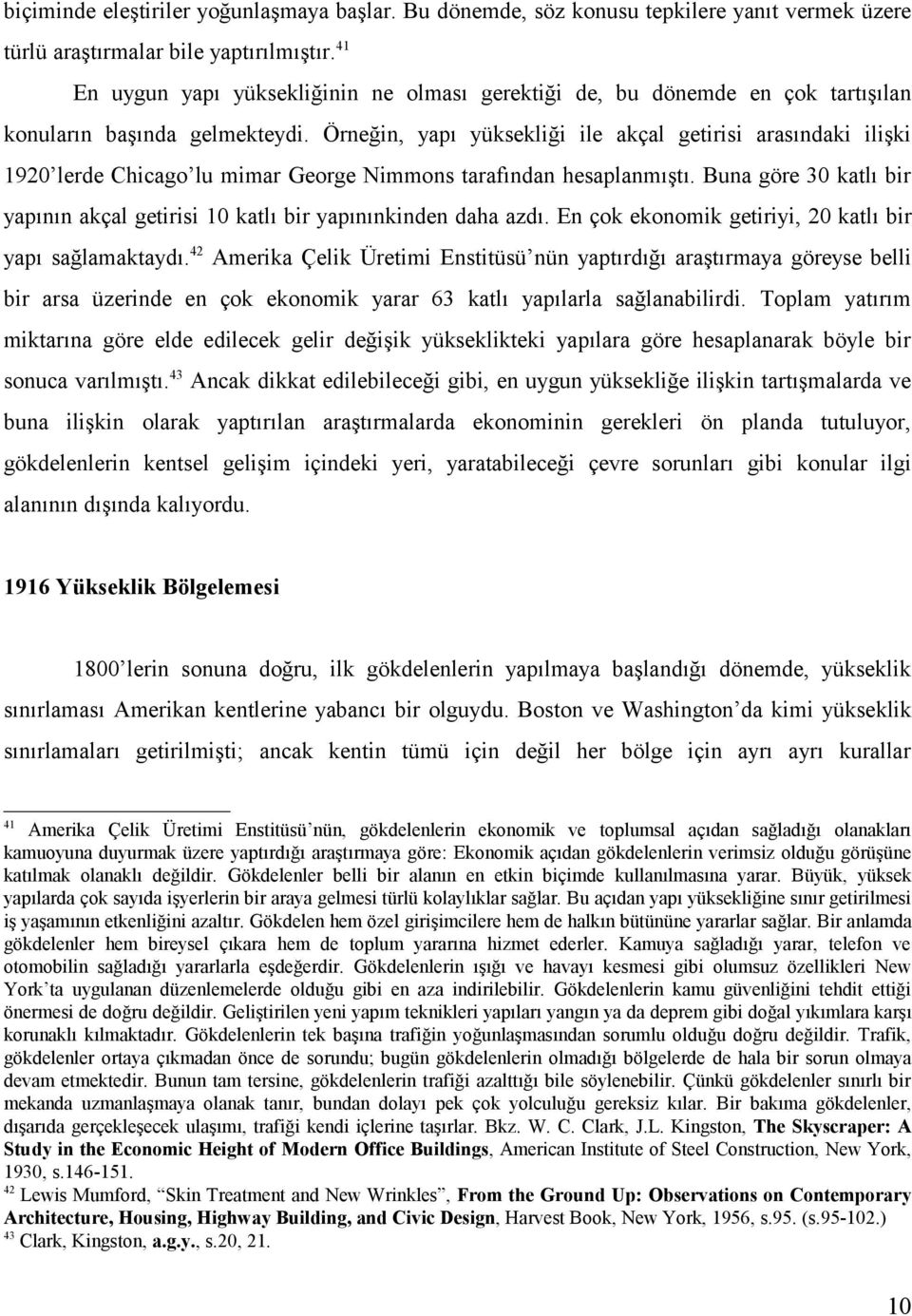 biçiminde eleştiriler yoğunlaşmaya başlar. Bu dönemde, söz konusu tepkilere yanıt vermek üzere türlü araştırmalar bile yaptırılmıştır.$^{41}$

En uygun yapı yüksekliğinin ne olması gerektiği de, bu dönemde en çok tartışılan konuların başında gelmekteydi. Örneğin, yapı yüksekliği ile akçal getirisi arasındaki ilişki 1920'lerde Chicago'lu mimar George Nimmons tarafından hesaplanmıştı. Buna göre 30 katlı bir yapının akçal getirisi 10 katlı bir yapınınkinden daha azdı. En çok ekonomik getiriyi, 20 katlı bir yapı sağlamaktaydı.$^{42}$ Amerika Çelik Üretimi Enstitüsü'nün yaptırdığı araştırmaya göreyse belli bir arsa üzerinde en çok ekonomik yarar 63 katlı yapılarla sağlanabilirdi. Toplam yatırım miktarına göre elde edilecek gelir değişik yükseklikteki yapılara göre hesaplanarak böyle bir sonuca varılmıştı.$^{43}$ Ancak dikkat edilebileceği gibi, en uygun yüksekliğe ilişkin tartışmalarda ve buna ilişkin olarak yaptırılan araştırmalarda ekonominin gerekleri ön planda tutuluyor, gökdelenlerin kentsel gelişim içindeki yeri, yaratabileceği çevre sorunları gibi konular ilgi alanının dışında kalıyordu.

1916 Yükseklik Bölgelemesi

1800'lerin sonuna doğru, ilk gökdelenlerin yapılmaya başlandığı dönemde, yükseklik sınırlaması Amerikan kentlerine yabancı bir olguydu. Boston ve Washington'da kimi yükseklik sınırlamaları getirilmişti; ancak kentin tümü için değil her bölge için ayrı ayrı kurallar

$^{41}$ Amerika Çelik Üretimi Enstitüsü'nün, gökdelenlerin ekonomik ve toplumsal açıdan sağladığı olanakları kamuoyuna duyurmak üzere yaptırdığı araştırmaya göre: Ekonomik açıdan gökdelenlerin verimsiz olduğu görüşüne katılmak olanaklı değildir. Gökdelenler belli bir alanın en etkin biçimde kullanılmasına yarar. Büyük, yüksek yapılarda çok sayıda işyerlerin bir araya gelmesi türlü kolaylıklar sağlar. Bu açıdan yapı yüksekliğine sınır getirilmesi iş yaşamının etkenliğini azaltır. Gökdelen hem özel girişimcilere hem de halkın bütününe yararlar sağlar. Bir anlamda gökdelenler hem bireysel çıkara hem de toplum yararına hizmet ederler. Kamuya sağladığı yarar, telefon ve otomobilin sağladığı yararlarla eşdeğerdir. Gökdelenlerin ışığı ve havayı kesmesi gibi olumsuz özellikleri New York'ta uygulanan düzenlemelerde olduğu gibi en aza indirilebilir. Gökdelenlerin kamu güvenliğini tehdit ettiği önermesi de doğru değildir. Geliştirilen yeni yapım teknikleri yapıları yangın ya da deprem gibi doğal yıkımlara karşı korunaklı kılmaktadır. Gökdelenlerin tek başına trafiğin yoğunlaşmasından sorumlu olduğu doğru değildir. Trafik, gökdelenler ortaya çıkmadan önce de sorundu; bugün gökdelenlerin olmadığı bölgelerde de hala bir sorun olmaya devam etmektedir. Bunun tam tersine, gökdelenlerin trafiği azalttığı bile söylenebilir. Çünkü gökdelenler sınırlı bir mekanda uzmanlaşmaya olanak tanır, bundan dolayı pek çok yolculuğu gereksiz kılar. Bir bakıma gökdelenler, dışarıda gerçekleşecek ulaşımı, trafiği kendi içlerine taşırlar. Bkz. W. C. Clark, J.L. Kingston, The Skyscraper: A Study in the Economic Height of Modern Office Buildings, American Institute of Steel Construction, New York, 1930, s.146-151.
$^{42}$ Lewis Mumford, "Skin Treatment and New Wrinkles", From the Ground Up: Observations on Contemporary Architecture, Housing, Highway Building, and Civic Design, Harvest Book, New York, 1956, s.95. (s.95-102.)
$^{43}$ Clark, Kingston, a.g.y., s.20, 21.

10